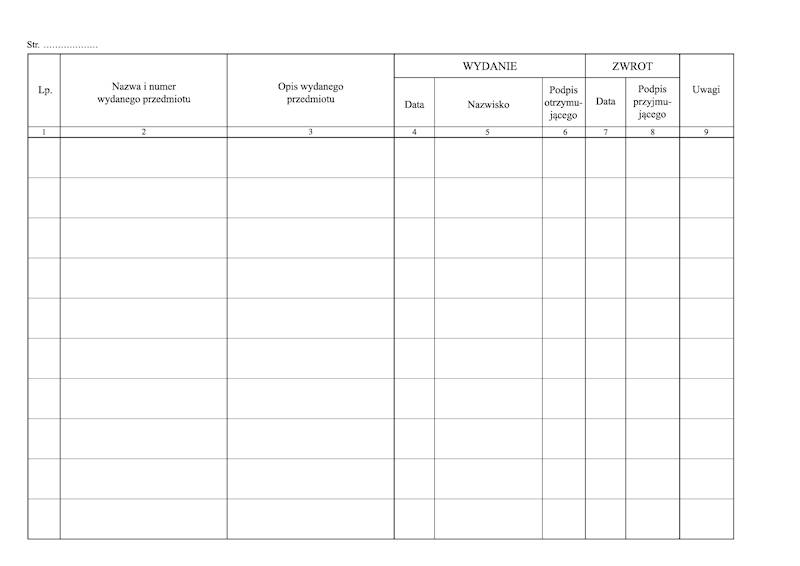 Str. ………………

| Lp. | Nazwa i numer wydanego przedmiotu | Opis wydanego przedmiotu | WYDANIE Data | WYDANIE Nazwisko | WYDANIE Podpis otrzymującego | ZWROT Data | ZWROT Podpis przyjmującego | Uwagi |
|---|---|---|---|---|---|---|---|---|
| 1 | 2 | 3 | 4 | 5 | 6 | 7 | 8 | 9 |
| | | | | | | | | |
| | | | | | | | | |
| | | | | | | | | |
| | | | | | | | | |
| | | | | | | | | |
| | | | | | | | | |
| | | | | | | | | |
| | | | | | | | | |
| | | | | | | | | |
| | | | | | | | | |